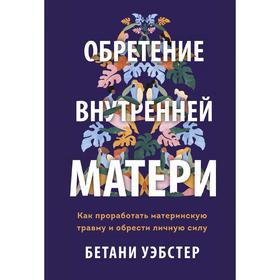 ОБРЕТЕНИЕ ВНУТРЕННЕЙ МАТЕРИ

Как проработать материнскую травму и обрести личную силу

БЕТАНИ УЭБСТЕР